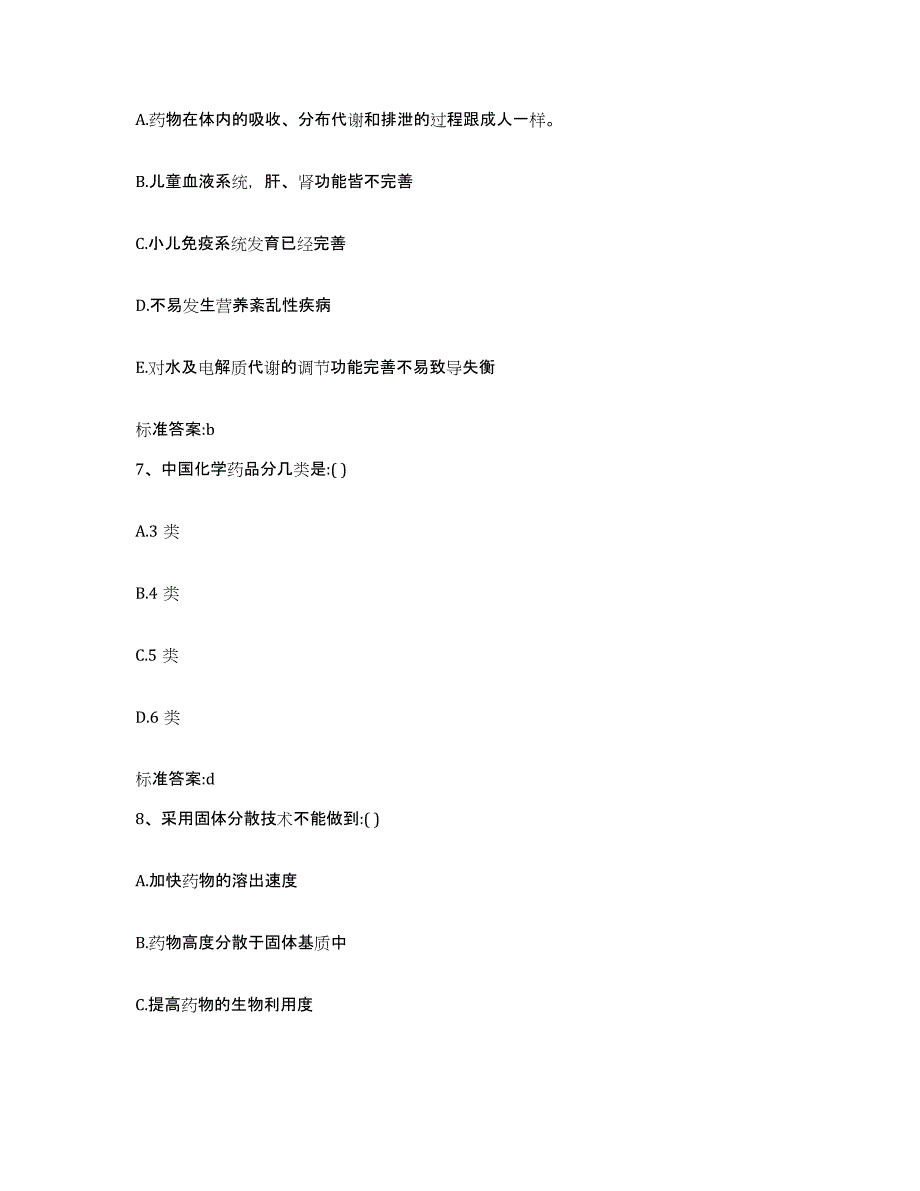 A.药物在体内的吸收、分布代谢和排泄的过程跟成人一样。

B.儿童血液系统，肝、肾功能皆不完善

C.小儿免疫系统发育已经完善

D.不易发生营养紊乱性疾病

E.对水及电解质代谢的调节功能完善不易致导失衡

标准答案:b

7、中国化学药品分几类是:( )

A.3 类

B.4 类

C.5 类

D.6 类

标准答案:d

8、采用固体分散技术不能做到:( )

A.加快药物的溶出速度

B.药物高度分散于固体基质中

C.提高药物的生物利用度